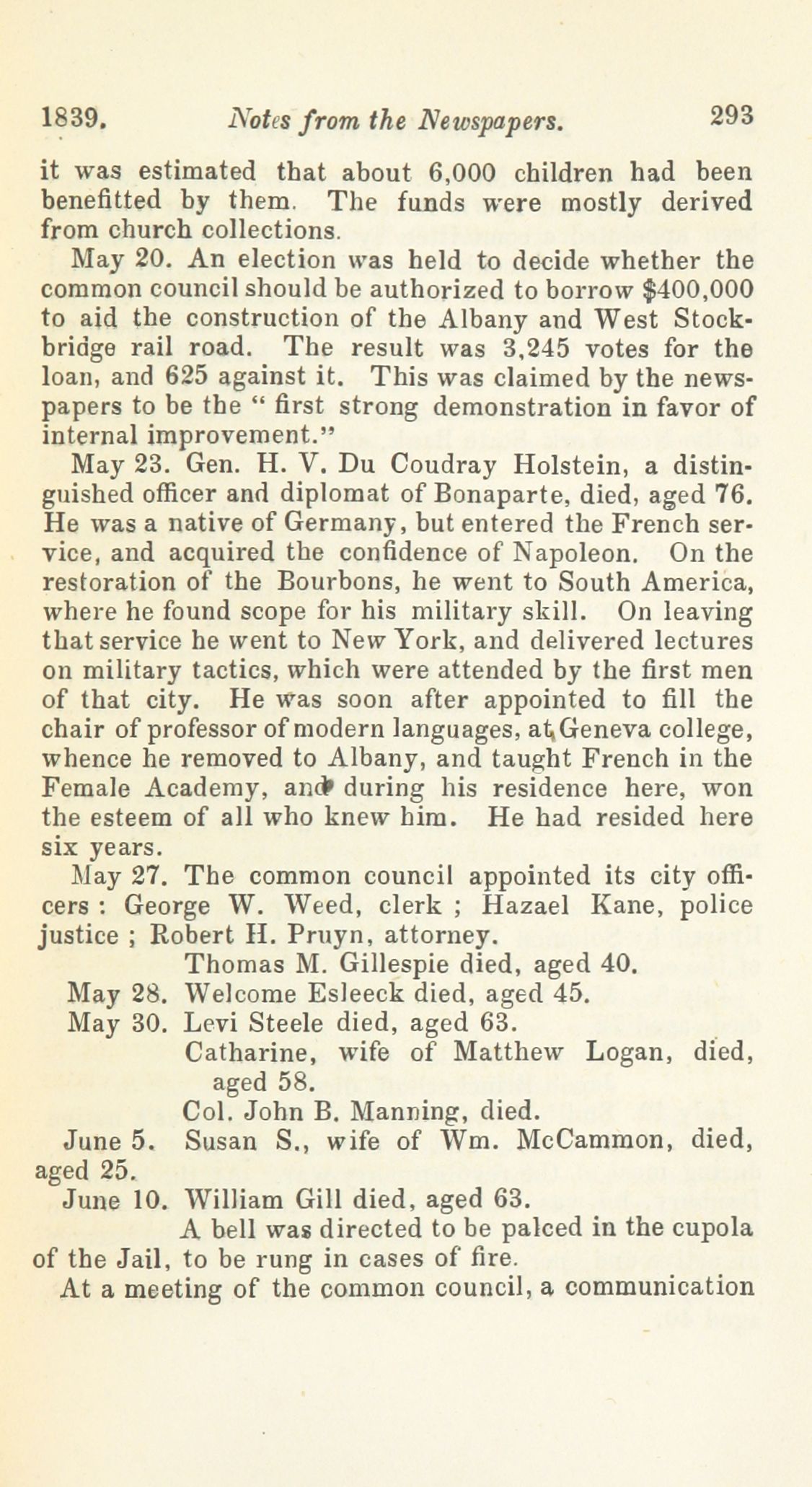 1839. Notes from the Newspapers. 293

it was estimated that about 6,000 children had been benefitted by them. The funds were mostly derived from church collections.

May 20. An election was held to decide whether the common council should be authorized to borrow $400,000 to aid the construction of the Albany and West Stockbridge rail road. The result was 3,245 votes for the loan, and 625 against it. This was claimed by the newspapers to be the " first strong demonstration in favor of internal improvement."

May 23. Gen. H. V. Du Coudray Holstein, a distinguished officer and diplomat of Bonaparte, died, aged 76. He was a native of Germany, but entered the French service, and acquired the confidence of Napoleon. On the restoration of the Bourbons, he went to South America, where he found scope for his military skill. On leaving that service he went to New York, and delivered lectures on military tactics, which were attended by the first men of that city. He was soon after appointed to fill the chair of professor of modern languages, at Geneva college, whence he removed to Albany, and taught French in the Female Academy, and during his residence here, won the esteem of all who knew him. He had resided here six years.

May 27. The common council appointed its city officers : George W. Weed, clerk ; Hazael Kane, police justice ; Robert H. Pruyn, attorney.

Thomas M. Gillespie died, aged 40.

May 28. Welcome Esleeck died, aged 45.

May 30. Levi Steele died, aged 63.

Catharine, wife of Matthew Logan, died, aged 58.

Col. John B. Manning, died.

June 5. Susan S., wife of Wm. McCammon, died, aged 25.

June 10. William Gill died, aged 63.

A bell was directed to be palced in the cupola of the Jail, to be rung in cases of fire.

At a meeting of the common council, a communication